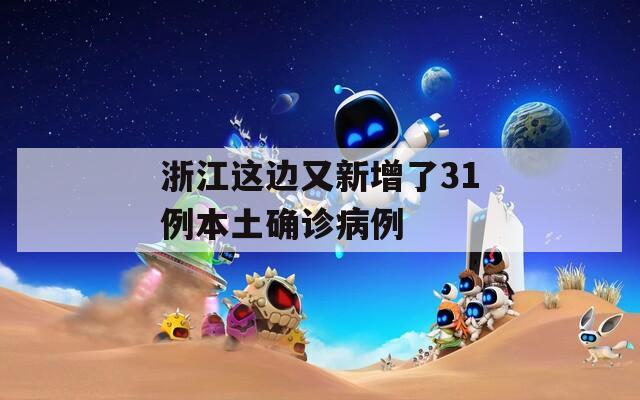 浙江这边又新增了31例本土确诊病例